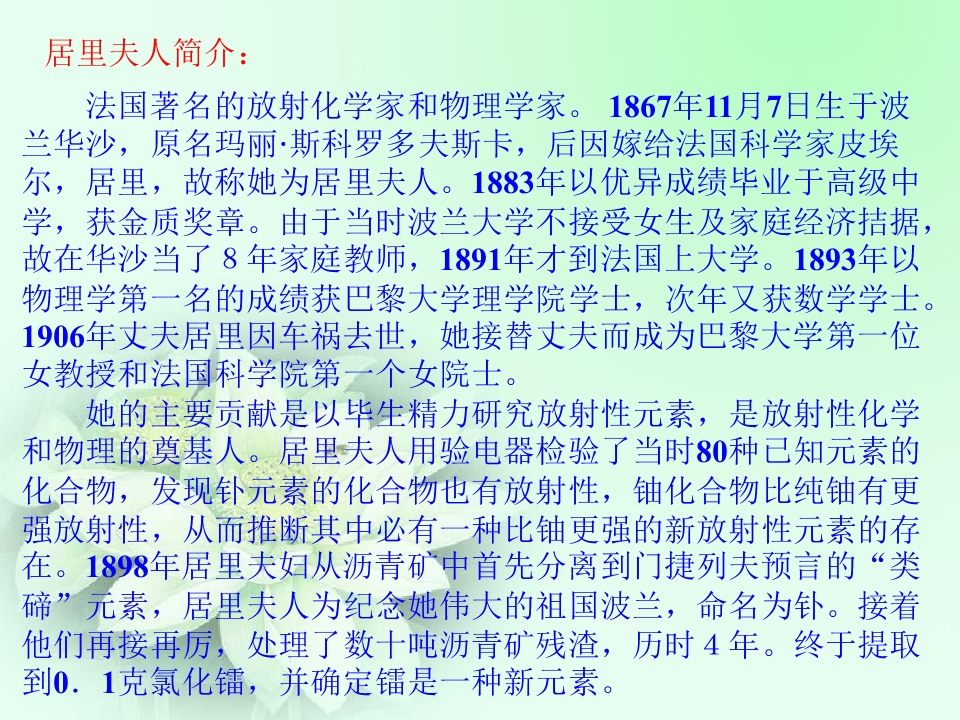 居里夫人简介：

法国著名的放射化学家和物理学家。1867年11月7日生于波兰华沙，原名玛丽·斯科罗多夫斯卡，后因嫁给法国科学家皮埃尔，居里，故称她为居里夫人。1883年以优异成绩毕业于高级中学，获金质奖章。由于当时波兰大学不接受女生及家庭经济拮据，故在华沙当了 8 年家庭教师，1891年才到法国上大学。1893年以物理学第一名的成绩获巴黎大学理学院学士，次年又获数学学士。1906年丈夫居里因车祸去世，她接替丈夫而成为巴黎大学第一位女教授和法国科学院第一个女院士。

她的主要贡献是以毕生精力研究放射性元素，是放射性化学和物理的奠基人。居里夫人用验电器检验了当时80种已知元素的化合物，发现钋元素的化合物也有放射性，铀化合物比纯铀有更强放射性，从而推断其中必有一种比铀更强的新放射性元素的存在。1898年居里夫妇从沥青矿中首先分离到门捷列夫预言的“类碲”元素，居里夫人为纪念她伟大的祖国波兰，命名为钋。接着他们再接再厉，处理了数十吨沥青矿残渣，历时 4 年。终于提取到0．1克氯化镭，并确定镭是一种新元素。